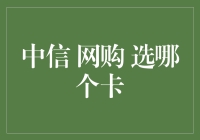 中信 网购 选哪个卡